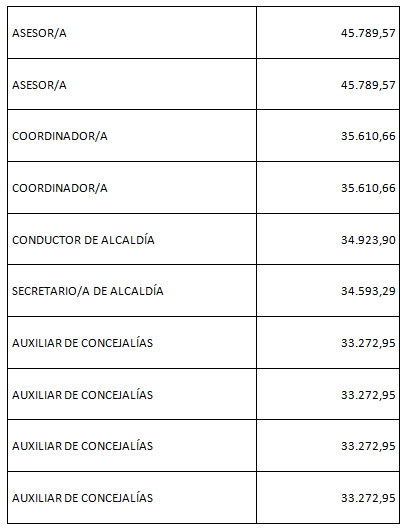 | | |
|---|---|
| ASESOR/A | 45.789,57 |
| ASESOR/A | 45.789,57 |
| COORDINADOR/A | 35.610,66 |
| COORDINADOR/A | 35.610,66 |
| CONDUCTOR DE ALCALDÍA | 34.923,90 |
| SECRETARIO/A DE ALCALDÍA | 34.593,29 |
| AUXILIAR DE CONCEJALÍAS | 33.272,95 |
| AUXILIAR DE CONCEJALÍAS | 33.272,95 |
| AUXILIAR DE CONCEJALÍAS | 33.272,95 |
| AUXILIAR DE CONCEJALÍAS | 33.272,95 |